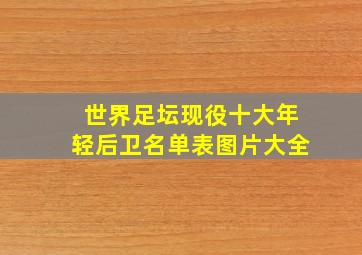 世界足坛现役十大年轻后卫名单表图片大全